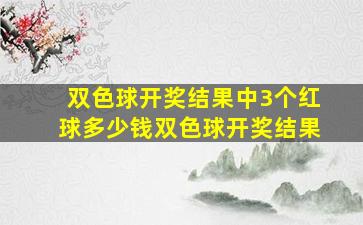 双色球开奖结果中3个红球多少钱双色球开奖结果